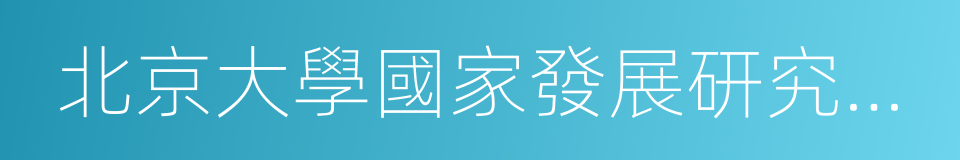 北京大學國家發展研究...